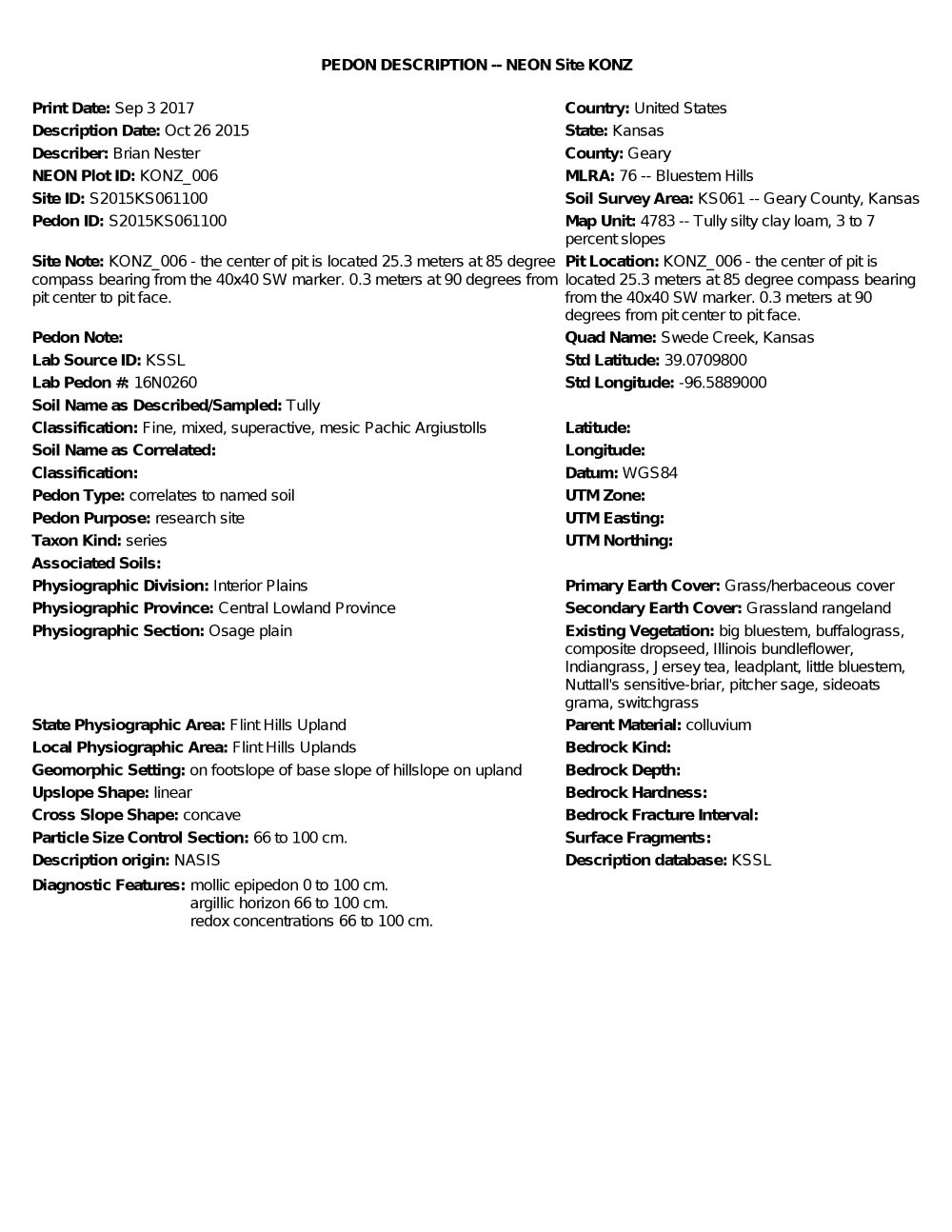 PEDON DESCRIPTION -- NEON Site KONZ

Print Date: Sep 3 2017
Description Date: Oct 26 2015
Describer: Brian Nester
NEON Plot ID: KONZ_006
Site ID: S2015KS061100
Pedon ID: S2015KS061100

Site Note: KONZ_006 - the center of pit is located 25.3 meters at 85 degree compass bearing from the 40x40 SW marker. 0.3 meters at 90 degrees from pit center to pit face.

Pedon Note:
Lab Source ID: KSSL
Lab Pedon #: 16N0260
Soil Name as Described/Sampled: Tully
Classification: Fine, mixed, superactive, mesic Pachic Argiustolls
Soil Name as Correlated:
Classification:
Pedon Type: correlates to named soil
Pedon Purpose: research site
Taxon Kind: series
Associated Soils:
Physiographic Division: Interior Plains
Physiographic Province: Central Lowland Province
Physiographic Section: Osage plain

State Physiographic Area: Flint Hills Upland
Local Physiographic Area: Flint Hills Uplands
Geomorphic Setting: on footslope of base slope of hillslope on upland
Upslope Shape: linear
Cross Slope Shape: concave
Particle Size Control Section: 66 to 100 cm.
Description origin: NASIS
Diagnostic Features: mollic epipedon 0 to 100 cm.
argillic horizon 66 to 100 cm.
redox concentrations 66 to 100 cm.

Country: United States
State: Kansas
County: Geary
MLRA: 76 -- Bluestem Hills
Soil Survey Area: KS061 -- Geary County, Kansas
Map Unit: 4783 -- Tully silty clay loam, 3 to 7 percent slopes

Pit Location: KONZ_006 - the center of pit is located 25.3 meters at 85 degree compass bearing from the 40x40 SW marker. 0.3 meters at 90 degrees from pit center to pit face.

Quad Name: Swede Creek, Kansas
Std Latitude: 39.0709800
Std Longitude: -96.5889000

Latitude:
Longitude:
Datum: WGS84
UTM Zone:
UTM Easting:
UTM Northing:

Primary Earth Cover: Grass/herbaceous cover
Secondary Earth Cover: Grassland rangeland
Existing Vegetation: big bluestem, buffalograss, composite dropseed, Illinois bundleflower, Indiangrass, Jersey tea, leadplant, little bluestem, Nuttall's sensitive-briar, pitcher sage, sideoats grama, switchgrass
Parent Material: colluvium
Bedrock Kind:
Bedrock Depth:
Bedrock Hardness:
Bedrock Fracture Interval:
Surface Fragments:
Description database: KSSL